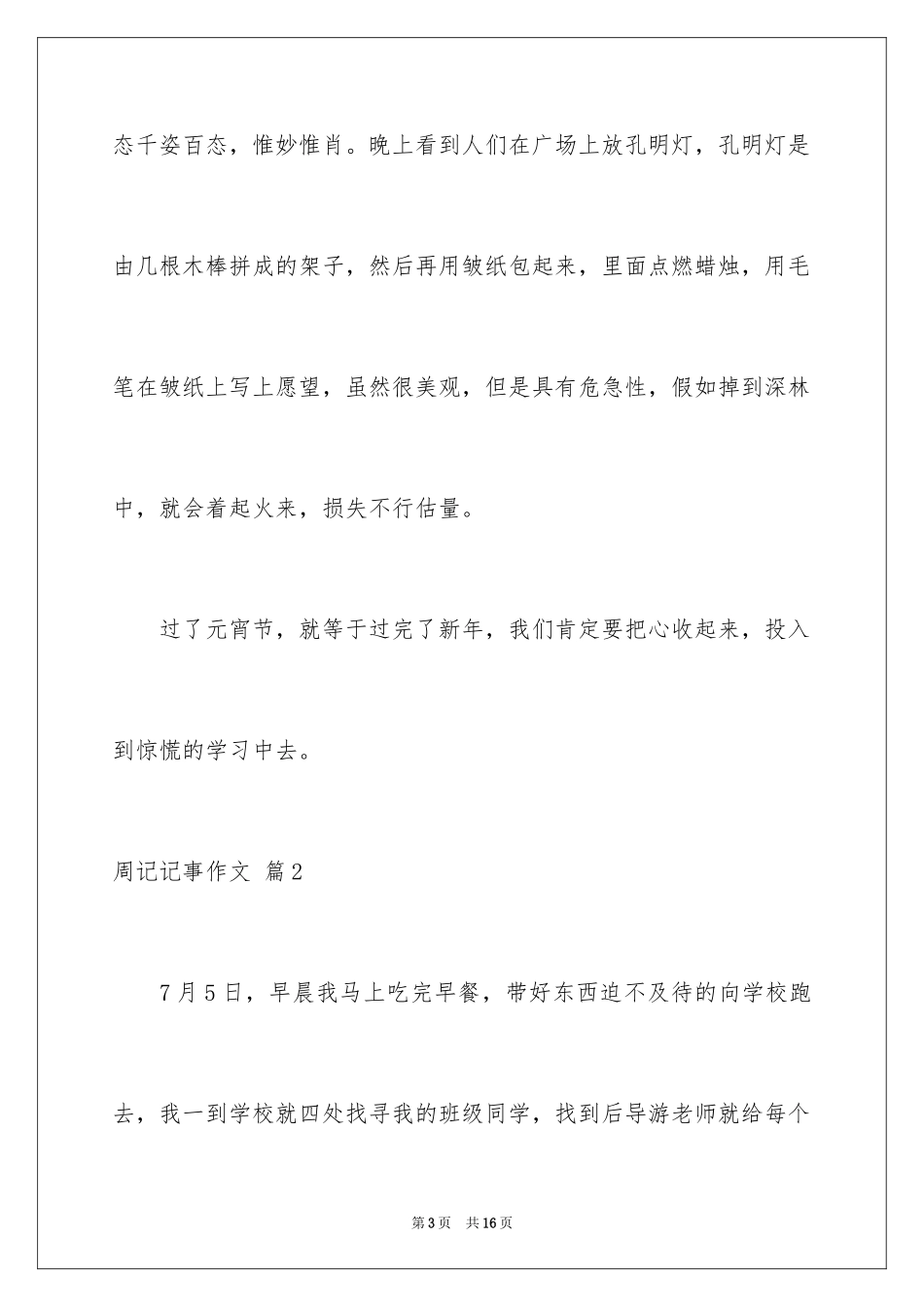 态千姿百态，惟妙惟肖。晚上看到人们在广场上放孔明灯，孔明灯是由几根木棒拼成的架子，然后再用皱纸包起来，里面点燃蜡烛，用毛笔在皱纸上写上愿望，虽然很美观，但是具有危急性，假如掉到深林中，就会着起火来，损失不行估量。

过了元宵节，就等于过完了新年，我们肯定要把心收起来，投入到惊慌的学习中去。

周记记事作文 篇2

7月5日，早晨我马上吃完早餐，带好东西迫不及待的向学校跑去，我一到学校就四处找寻我的班级同学，找到后导游老师就给每个

第3页 共16页